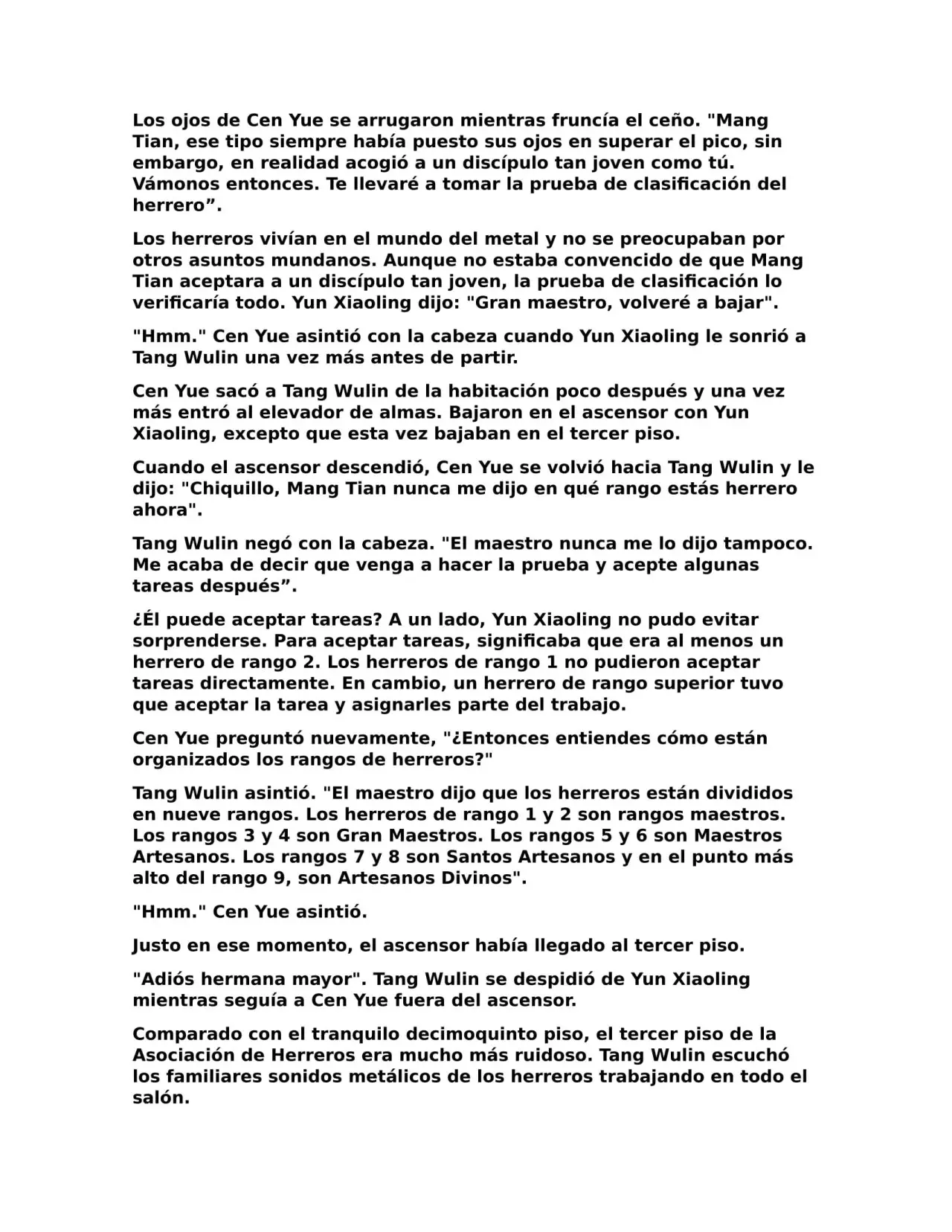 Los ojos de Cen Yue se arrugaron mientras fruncía el ceño. "Mang Tian, ese tipo siempre había puesto sus ojos en superar el pico, sin embargo, en realidad acogió a un discípulo tan joven como tú. Vámonos entonces. Te llevaré a tomar la prueba de clasificación del herrero”.

Los herreros vivían en el mundo del metal y no se preocupaban por otros asuntos mundanos. Aunque no estaba convencido de que Mang Tian aceptara a un discípulo tan joven, la prueba de clasificación lo verificaría todo. Yun Xiaoling dijo: "Gran maestro, volveré a bajar".

"Hmm." Cen Yue asintió con la cabeza cuando Yun Xiaoling le sonrió a Tang Wulin una vez más antes de partir.

Cen Yue sacó a Tang Wulin de la habitación poco después y una vez más entró al elevador de almas. Bajaron en el ascensor con Yun Xiaoling, excepto que esta vez bajaban en el tercer piso.

Cuando el ascensor descendió, Cen Yue se volvió hacia Tang Wulin y le dijo: "Chiquillo, Mang Tian nunca me dijo en qué rango estás herrero ahora".

Tang Wulin negó con la cabeza. "El maestro nunca me lo dijo tampoco. Me acaba de decir que venga a hacer la prueba y acepte algunas tareas después”.

¿Él puede aceptar tareas? A un lado, Yun Xiaoling no pudo evitar sorprenderse. Para aceptar tareas, significaba que era al menos un herrero de rango 2. Los herreros de rango 1 no pudieron aceptar tareas directamente. En cambio, un herrero de rango superior tuvo que aceptar la tarea y asignarles parte del trabajo.

Cen Yue preguntó nuevamente, "¿Entonces entiendes cómo están organizados los rangos de herreros?"

Tang Wulin asintió. "El maestro dijo que los herreros están divididos en nueve rangos. Los herreros de rango 1 y 2 son rangos maestros. Los rangos 3 y 4 son Gran Maestros. Los rangos 5 y 6 son Maestros Artesanos. Los rangos 7 y 8 son Santos Artesanos y en el punto más alto del rango 9, son Artesanos Divinos".

"Hmm." Cen Yue asintió.

Justo en ese momento, el ascensor había llegado al tercer piso.

"Adiós hermana mayor". Tang Wulin se despidió de Yun Xiaoling mientras seguía a Cen Yue fuera del ascensor.

Comparado con el tranquilo decimoquinto piso, el tercer piso de la Asociación de Herreros era mucho más ruidoso. Tang Wulin escuchó los familiares sonidos metálicos de los herreros trabajando en todo el salón.